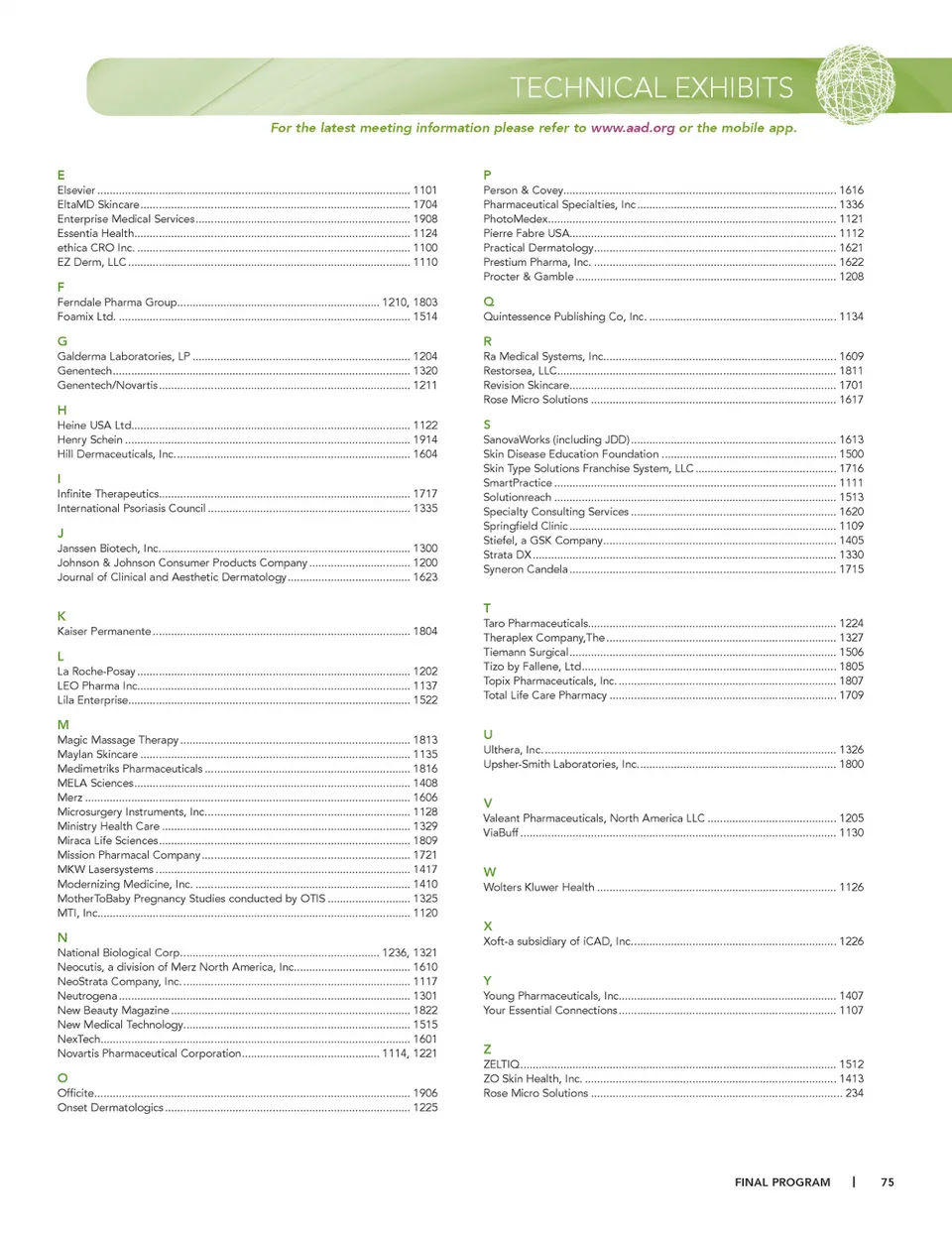 TECHNICAL EXHIBITS

For the latest meeting information please refer to www.aad.org or the mobile app.

E
Elsevier ........ 1101
EltaMD Skincare ........ 1704
Enterprise Medical Services ........ 1908
Essentia Health ........ 1124
ethica CRO Inc. ........ 1100
EZ Derm, LLC ........ 1110

F
Ferndale Pharma Group ........ 1210, 1803
Foamix Ltd. ........ 1514

G
Galderma Laboratories, LP ........ 1204
Genentech ........ 1320
Genentech/Novartis ........ 1211

H
Heine USA Ltd. ........ 1122
Henry Schein ........ 1914
Hill Dermaceuticals, Inc. ........ 1604

I
Infinite Therapeutics ........ 1717
International Psoriasis Council ........ 1335

J
Janssen Biotech, Inc. ........ 1300
Johnson & Johnson Consumer Products Company ........ 1200
Journal of Clinical and Aesthetic Dermatology ........ 1623

K
Kaiser Permanente ........ 1804

L
La Roche-Posay ........ 1202
LEO Pharma Inc. ........ 1137
Lila Enterprise ........ 1522

M
Magic Massage Therapy ........ 1813
Maylan Skincare ........ 1135
Medimetriks Pharmaceuticals ........ 1816
MELA Sciences ........ 1408
Merz ........ 1606
Microsurgery Instruments, Inc. ........ 1128
Ministry Health Care ........ 1329
Miraca Life Sciences ........ 1809
Mission Pharmacal Company ........ 1721
MKW Lasersystems ........ 1417
Modernizing Medicine, Inc. ........ 1410
MotherToBaby Pregnancy Studies conducted by OTIS ........ 1325
MTI, Inc. ........ 1120

N
National Biological Corp. ........ 1236, 1321
Neocutis, a division of Merz North America, Inc. ........ 1610
NeoStrata Company, Inc. ........ 1117
Neutrogena ........ 1301
New Beauty Magazine ........ 1822
New Medical Technology ........ 1515
NexTech ........ 1601
Novartis Pharmaceutical Corporation ........ 1114, 1221

O
Officite ........ 1906
Onset Dermatologics ........ 1225

P
Person & Covey ........ 1616
Pharmaceutical Specialties, Inc ........ 1336
PhotoMedex ........ 1121
Pierre Fabre USA ........ 1112
Practical Dermatology ........ 1621
Prestium Pharma, Inc. ........ 1622
Procter & Gamble ........ 1208

Q
Quintessence Publishing Co, Inc. ........ 1134

R
Ra Medical Systems, Inc. ........ 1609
Restorsea, LLC ........ 1811
Revision Skincare ........ 1701
Rose Micro Solutions ........ 1617

S
SanovaWorks (including JDD) ........ 1613
Skin Disease Education Foundation ........ 1500
Skin Type Solutions Franchise System, LLC ........ 1716
SmartPractice ........ 1111
Solutionreach ........ 1513
Specialty Consulting Services ........ 1620
Springfield Clinic ........ 1109
Stiefel, a GSK Company ........ 1405
Strata DX ........ 1330
Syneron Candela ........ 1715

T
Taro Pharmaceuticals ........ 1224
Theraplex Company,The ........ 1327
Tiemann Surgical ........ 1506
Tizo by Fallene, Ltd. ........ 1805
Topix Pharmaceuticals, Inc. ........ 1807
Total Life Care Pharmacy ........ 1709

U
Ulthera, Inc. ........ 1326
Upsher-Smith Laboratories, Inc. ........ 1800

V
Valeant Pharmaceuticals, North America LLC ........ 1205
ViaBuff ........ 1130

W
Wolters Kluwer Health ........ 1126

X
Xoft-a subsidiary of iCAD, Inc. ........ 1226

Y
Young Pharmaceuticals, Inc. ........ 1407
Your Essential Connections ........ 1107

Z
ZELTIQ ........ 1512
ZO Skin Health, Inc. ........ 1413
Rose Micro Solutions ........ 234

FINAL PROGRAM | 75